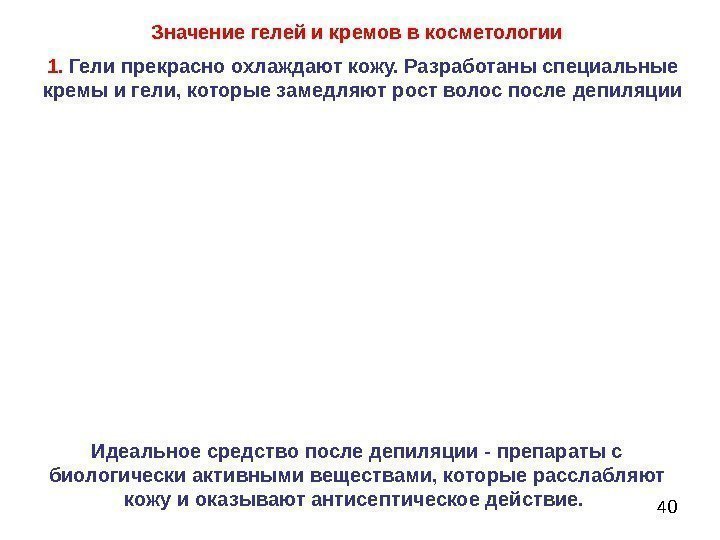 Значение гелей и кремов в косметологии

1. Гели прекрасно охлаждают кожу. Разработаны специальные кремы и гели, которые замедляют рост волос после депиляции

Идеальное средство после депиляции - препараты с биологически активными веществами, которые расслабляют кожу и оказывают антисептическое действие.

40